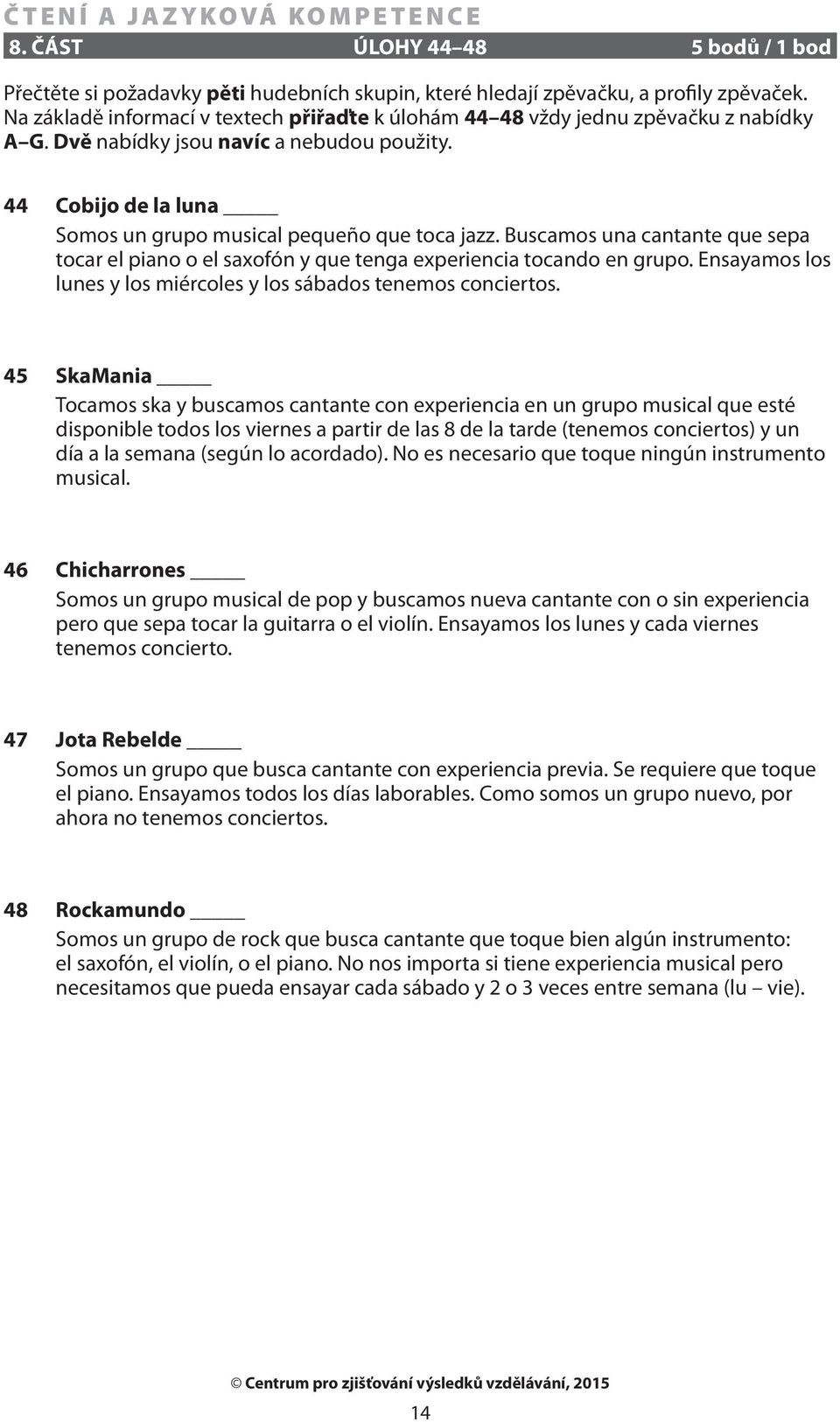 ČTENÍ A JAZYKOVÁ KOMPETENCE

8. ČÁST ÚLOHY 44–48 5 bodů / 1 bod

Přečtěte si požadavky pěti hudebních skupin, které hledají zpěvačku, a profily zpěvaček. Na základě informací v textech přiřaďte k úlohám 44–48 vždy jednu zpěvačku z nabídky A–G. Dvě nabídky jsou navíc a nebudou použity.

44 Cobijo de la luna _____

Somos un grupo musical pequeño que toca jazz. Buscamos una cantante que sepa tocar el piano o el saxofón y que tenga experiencia tocando en grupo. Ensayamos los lunes y los miércoles y los sábados tenemos conciertos.

45 SkaMania _____

Tocamos ska y buscamos cantante con experiencia en un grupo musical que esté disponible todos los viernes a partir de las 8 de la tarde (tenemos conciertos) y un día a la semana (según lo acordado). No es necesario que toque ningún instrumento musical.

46 Chicharrones _____

Somos un grupo musical de pop y buscamos nueva cantante con o sin experiencia pero que sepa tocar la guitarra o el violín. Ensayamos los lunes y cada viernes tenemos concierto.

47 Jota Rebelde _____

Somos un grupo que busca cantante con experiencia previa. Se requiere que toque el piano. Ensayamos todos los días laborables. Como somos un grupo nuevo, por ahora no tenemos conciertos.

48 Rockamundo _____

Somos un grupo de rock que busca cantante que toque bien algún instrumento: el saxofón, el violín, o el piano. No nos importa si tiene experiencia musical pero necesitamos que pueda ensayar cada sábado y 2 o 3 veces entre semana (lu – vie).

© Centrum pro zjišťování výsledků vzdělávání, 2015

14